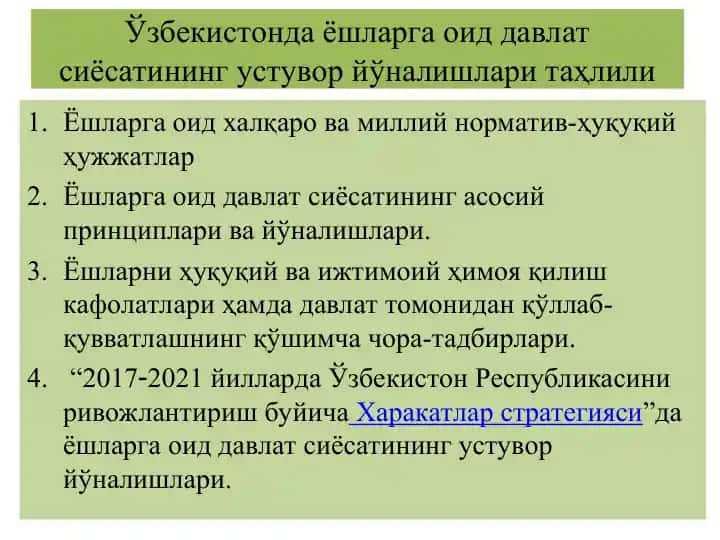 Ўзбекистонда ёшларга оид давлат сиёсатининг устувор йўналишлари таҳлили

1. Ёшларга оид халқаро ва миллий норматив-ҳуқуқий ҳужжатлар
2. Ёшларга оид давлат сиёсатининг асосий принциплари ва йўналишлари.
3. Ёшларни ҳуқуқий ва ижтимоий ҳимоя қилиш кафолатлари ҳамда давлат томонидан қўллаб-қувватлашнинг қўшимча чора-тадбирлари.
4. “2017-2021 йилларда Ўзбекистон Республикасини ривожлантириш буйича Харакатлар стратегияси”да ёшларга оид давлат сиёсатининг устувор йўналишлари.